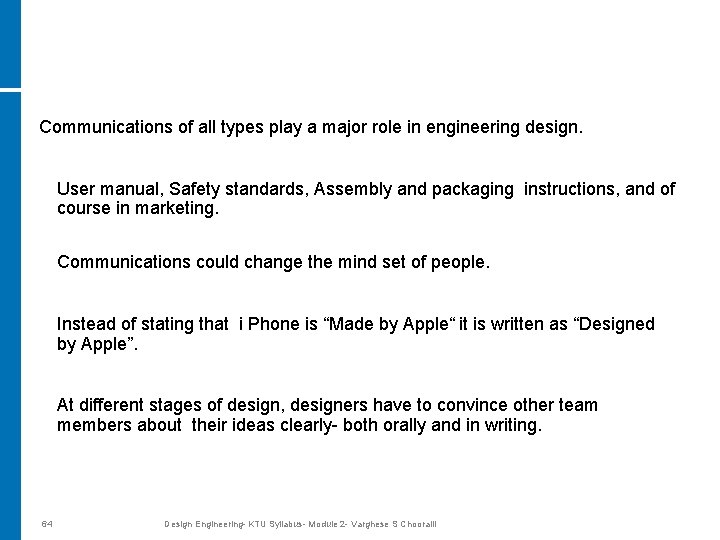 Communications of all types play a major role in engineering design.

User manual, Safety standards, Assembly and packaging instructions, and of course in marketing.

Communications could change the mind set of people.

Instead of stating that i Phone is “Made by Apple“ it is written as “Designed by Apple”.

At different stages of design, designers have to convince other team members about their ideas clearly- both orally and in writing.

64

Design Engineering- KTU Syllabus- Module 2- Varghese S Chooralil